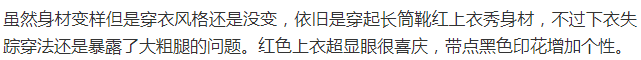 虽然身材变样但是穿衣风格还是没变，依旧是穿起长筒靴红上衣秀身材，不过下衣失踪穿法还是暴露了大粗腿的问题。红色上衣超显眼很喜庆，带点黑色印花增加个性。